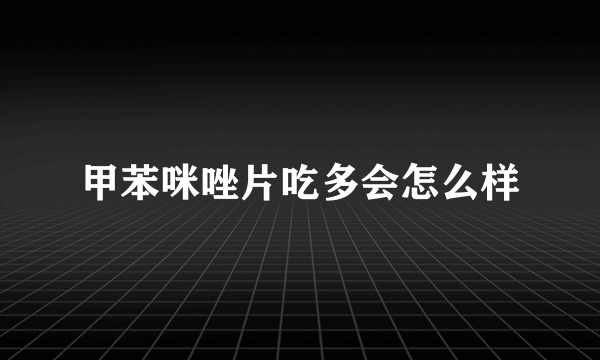 甲苯咪唑片吃多会怎么样